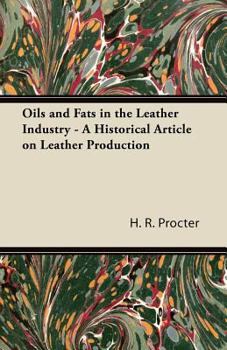 Oils and Fats in the Leather Industry - A Historical Article on Leather Production

H. R. Procter